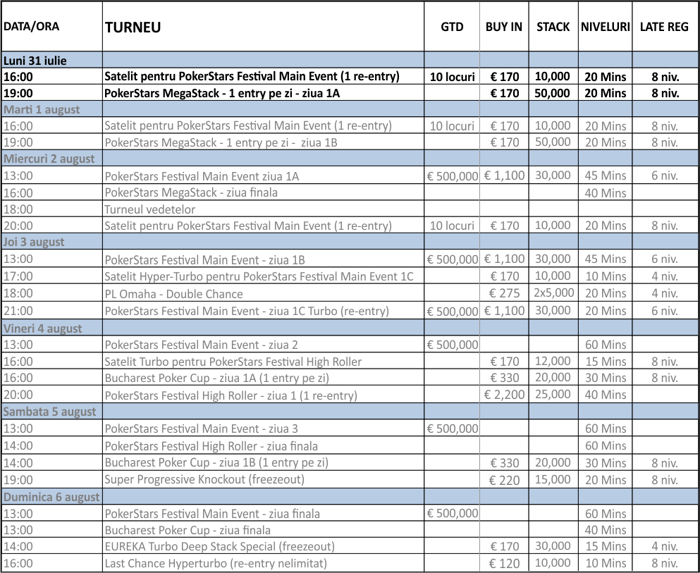 | DATA/ORA | TURNEU | GTD | BUY IN | STACK | NIVELURI | LATE REG |
|---|---|---|---|---|---|---|
| Luni 31 iulie | | | | | | |
| 16:00 | Satelit pentru PokerStars Festival Main Event (1 re-entry) | 10 locuri | € 170 | 10,000 | 20 Mins | 8 niv. |
| 19:00 | PokerStars MegaStack - 1 entry pe zi - ziua 1A | | € 170 | 50,000 | 20 Mins | 8 niv. |
| Marti 1 august | | | | | | |
| 16:00 | Satelit pentru PokerStars Festival Main Event (1 re-entry) | 10 locuri | € 170 | 10,000 | 20 Mins | 8 niv. |
| 19:00 | PokerStars MegaStack - 1 entry pe zi - ziua 1B | | € 170 | 50,000 | 20 Mins | 8 niv. |
| Miercuri 2 august | | | | | | |
| 13:00 | PokerStars Festival Main Event ziua 1A | € 500,000 | € 1,100 | 30,000 | 45 Mins | 6 niv. |
| 16:00 | PokerStars MegaStack - ziua finala | | | | 40 Mins | |
| 18:00 | Turneul vedetelor | | | | | |
| 20:00 | Satelit pentru PokerStars Festival Main Event (1 re-entry) | 10 locuri | € 170 | 10,000 | 20 Mins | 8 niv. |
| Joi 3 august | | | | | | |
| 13:00 | PokerStars Festival Main Event - ziua 1B | € 500,000 | € 1,100 | 30,000 | 45 Mins | 6 niv. |
| 17:00 | Satelit Hyper-Turbo pentru PokerStars Festival Main Event 1C | | € 170 | 10,000 | 10 Mins | 4 niv. |
| 18:00 | PL Omaha - Double Chance | | € 275 | 2x5,000 | 20 Mins | 4 niv. |
| 21:00 | PokerStars Festival Main Event - ziua 1C Turbo (re-entry) | € 500,000 | € 1,100 | 30,000 | 20 Mins | 6 niv. |
| Vineri 4 august | | | | | | |
| 13:00 | PokerStars Festival Main Event - ziua 2 | € 500,000 | | | 60 Mins | |
| 16:00 | Satelit Turbo pentru PokerStars Festival High Roller | | € 170 | 12,000 | 15 Mins | 8 niv. |
| 16:00 | Bucharest Poker Cup - ziua 1A (1 entry pe zi) | | € 330 | 20,000 | 30 Mins | 8 niv. |
| 20:00 | PokerStars Festival High Roller - ziua 1 (1 re-entry) | | € 2,200 | 25,000 | 40 Mins | |
| Sambata 5 august | | | | | | |
| 13:00 | PokerStars Festival Main Event - ziua 3 | € 500,000 | | | 60 Mins | |
| 14:00 | PokerStars Festival High Roller - ziua finala | | | | 60 Mins | |
| 14:00 | Bucharest Poker Cup - ziua 1B (1 entry pe zi) | | € 330 | 20,000 | 30 Mins | 8 niv. |
| 19:00 | Super Progressive Knockout (freezeout) | | € 220 | 15,000 | 20 Mins | 8 niv. |
| Duminica 6 august | | | | | | |
| 13:00 | PokerStars Festival Main Event - ziua finala | € 500,000 | | | 60 Mins | |
| 13:00 | Bucharest Poker Cup - ziua finala | | | | 40 Mins | |
| 14:00 | EUREKA Turbo Deep Stack Special (freezeout) | | € 170 | 30,000 | 15 Mins | 4 niv. |
| 16:00 | Last Chance Hyperturbo (re-entry nelimitat) | | € 120 | 10,000 | 10 Mins | 8 niv. |